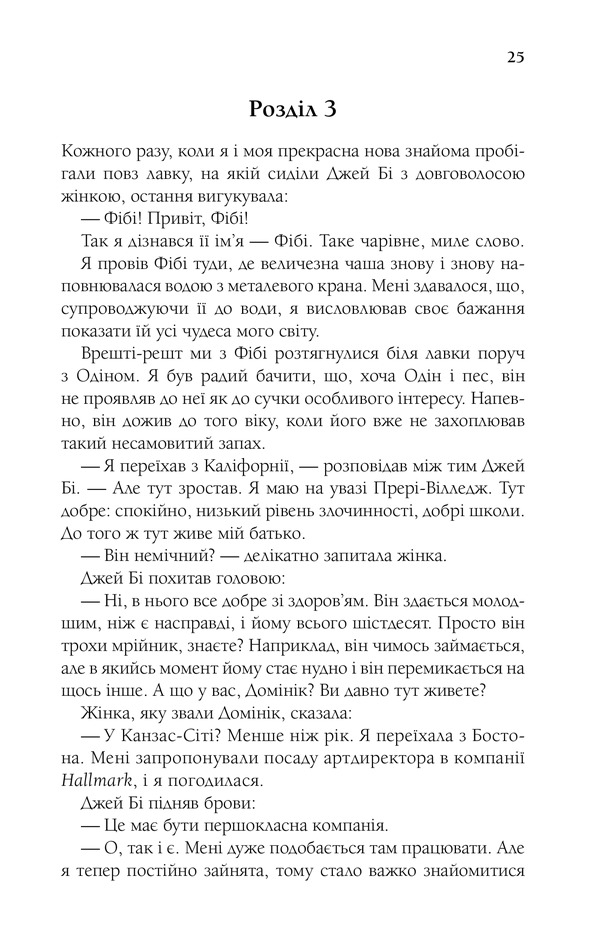 25

Розділ 3

Кожного разу, коли я і моя прекрасна нова знайома пробігали повз лавку, на якій сиділи Джей Бі з довговолосою жінкою, остання вигукувала:

— Фібі! Привіт, Фібі!

Так я дізнався її ім'я — Фібі. Таке чарівне, миле слово.

Я провів Фібі туди, де величезна чаша знову і знову наповнювалася водою з металевого крана. Мені здавалося, що, супроводжуючи її до води, я висловлював своє бажання показати їй усі чудеса мого світу.

Врешті-решт ми з Фібі розтягнулися біля лавки поруч з Одіном. Я був радий бачити, що, хоча Одін і пес, він не проявляв до неї як до сучки особливого інтересу. Напевно, він дожив до того віку, коли його вже не захоплював такий несамовитий запах.

— Я переїхав з Каліфорнії, — розповідав між тим Джей Бі. — Але тут зростав. Я маю на увазі Прері-Вілледж. Тут добре: спокійно, низький рівень злочинності, добрі школи. До того ж тут живе мій батько.

— Він немічний? — делікатно запитала жінка.

Джей Бі похитав головою:

— Ні, в нього все добре зі здоров'ям. Він здається молодшим, ніж є насправді, і йому всього шістдесят. Просто він трохи мрійник, знаєте? Наприклад, він чимось займається, але в якийсь момент йому стає нудно і він перемикається на щось інше. А що у вас, Домінік? Ви давно тут живете?

Жінка, яку звали Домінік, сказала:

— У Канзас-Сіті? Менше ніж рік. Я переїхала з Бостона. Мені запропонували посаду артдиректора в компанії Hallmark, і я погодилася.

Джей Бі підняв брови:

— Це має бути першокласна компанія.

— О, так і є. Мені дуже подобається там працювати. Але я тепер постійно зайнята, тому стало важко знайомитися